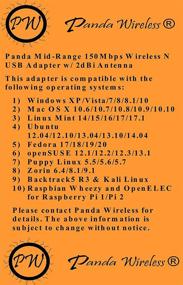 PW Panda Wireless®

Panda Mid-Range 150Mbps Wireless N USB Adapter w/ 2dBi Antenna

This adapter is compatible with the following operating systems:

1) Windows XP/Vista/7/8/8.1/10
2) Mac OS X 10.6/10.7/10.8/10.9/10.10
3) Linux Mint 14/15/16/17/17.1
4) Ubuntu 12.04/12.10/13.04/13.10/14.04
5) Fedora 17/18/19/20
6) openSUSE 12.1/12.2/12.3/13.1
7) Puppy Linux 5.5/5.6/5.7
8) Zorin 6.4/8.1/9.1
9) Backtrack5 R3 & Kali Linux
10) Raspbian Wheezy and OpenELEC for Raspberry Pi 1/Pi 2

Please contact Panda Wireless for details. The above information is subject to change without notice.

PW Panda Wireless®